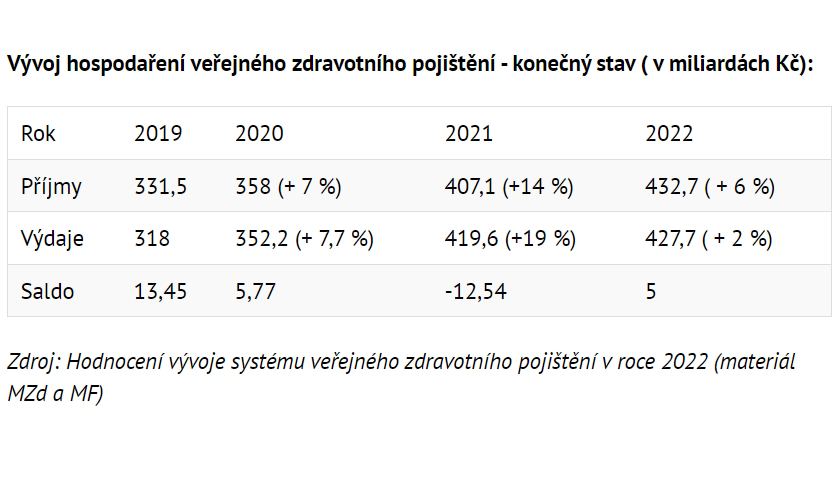 Vývoj hospodaření veřejného zdravotního pojištění - konečný stav ( v miliardách Kč):

| Rok | 2019 | 2020 | 2021 | 2022 |
|---|---|---|---|---|
| Příjmy | 331,5 | 358 (+ 7 %) | 407,1 (+14 %) | 432,7 ( + 6 %) |
| Výdaje | 318 | 352,2 (+ 7,7 %) | 419,6 (+19 %) | 427,7 ( + 2 %) |
| Saldo | 13,45 | 5,77 | -12,54 | 5 |

Zdroj: Hodnocení vývoje systému veřejného zdravotního pojištění v roce 2022 (materiál MZd a MF)